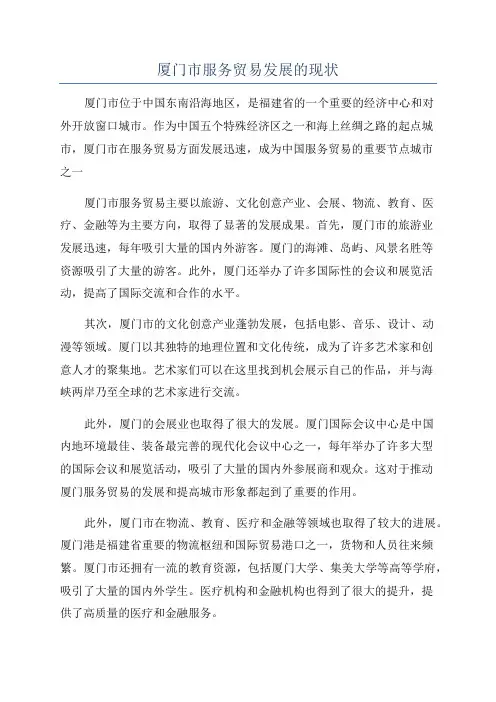 厦门市服务贸易发展的现状

厦门市位于中国东南沿海地区，是福建省的一个重要的经济中心和对外开放窗口城市。作为中国五个特殊经济区之一和海上丝绸之路的起点城市，厦门市在服务贸易方面发展迅速，成为中国服务贸易的重要节点城市之一

厦门市服务贸易主要以旅游、文化创意产业、会展、物流、教育、医疗、金融等为主要方向，取得了显著的发展成果。首先，厦门市的旅游业发展迅速，每年吸引大量的国内外游客。厦门的海滩、岛屿、风景名胜等资源吸引了大量的游客。此外，厦门还举办了许多国际性的会议和展览活动，提高了国际交流和合作的水平。

其次，厦门市的文化创意产业蓬勃发展，包括电影、音乐、设计、动漫等领域。厦门以其独特的地理位置和文化传统，成为了许多艺术家和创意人才的聚集地。艺术家们可以在这里找到机会展示自己的作品，并与海峡两岸乃至全球的艺术家进行交流。

此外，厦门的会展业也取得了很大的发展。厦门国际会议中心是中国内地环境最佳、装备最完善的现代化会议中心之一，每年举办了许多大型的国际会议和展览活动，吸引了大量的国内外参展商和观众。这对于推动厦门服务贸易的发展和提高城市形象都起到了重要的作用。

此外，厦门市在物流、教育、医疗和金融等领域也取得了较大的进展。厦门港是福建省重要的物流枢纽和国际贸易港口之一，货物和人员往来频繁。厦门市还拥有一流的教育资源，包括厦门大学、集美大学等高等学府，吸引了大量的国内外学生。医疗机构和金融机构也得到了很大的提升，提供了高质量的医疗和金融服务。